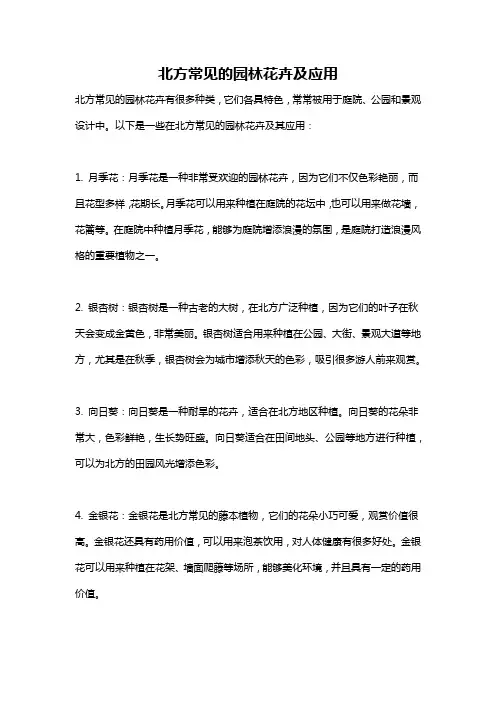 北方常见的园林花卉及应用

北方常见的园林花卉有很多种类，它们各具特色，常常被用于庭院、公园和景观设计中。以下是一些在北方常见的园林花卉及其应用：

1. 月季花：月季花是一种非常受欢迎的园林花卉，因为它们不仅色彩艳丽，而且花型多样，花期长。月季花可以用来种植在庭院的花坛中，也可以用来做花墙，花篱等。在庭院中种植月季花，能够为庭院增添浪漫的氛围，是庭院打造浪漫风格的重要植物之一。

2. 银杏树：银杏树是一种古老的大树，在北方广泛种植，因为它们的叶子在秋天会变成金黄色，非常美丽。银杏树适合用来种植在公园、大街、景观大道等地方，尤其是在秋季，银杏树会为城市增添秋天的色彩，吸引很多游人前来观赏。

3. 向日葵：向日葵是一种耐旱的花卉，适合在北方地区种植。向日葵的花朵非常大，色彩鲜艳，生长势旺盛。向日葵适合在田间地头、公园等地方进行种植，可以为北方的田园风光增添色彩。

4. 金银花：金银花是北方常见的藤本植物，它们的花朵小巧可爱，观赏价值很高。金银花还具有药用价值，可以用来泡茶饮用，对人体健康有很多好处。金银花可以用来种植在花架、墙面爬藤等场所，能够美化环境，并且具有一定的药用价值。